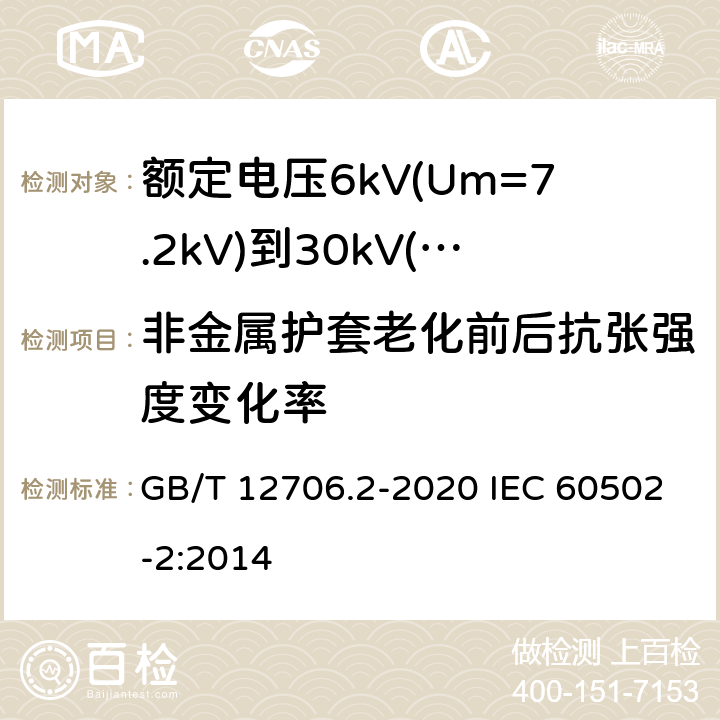 MA CNAS AC ilac-MRA

检测对象： 额定电压6kV(Um=7.2kV)到30kV(…

检测项目： 非金属护套老化前后抗张强度变化率

检测标准： GB/T 12706.2-2020 IEC 60502-2:2014

百检 Baijiantest.com

做检测 上百检
400-151-7153